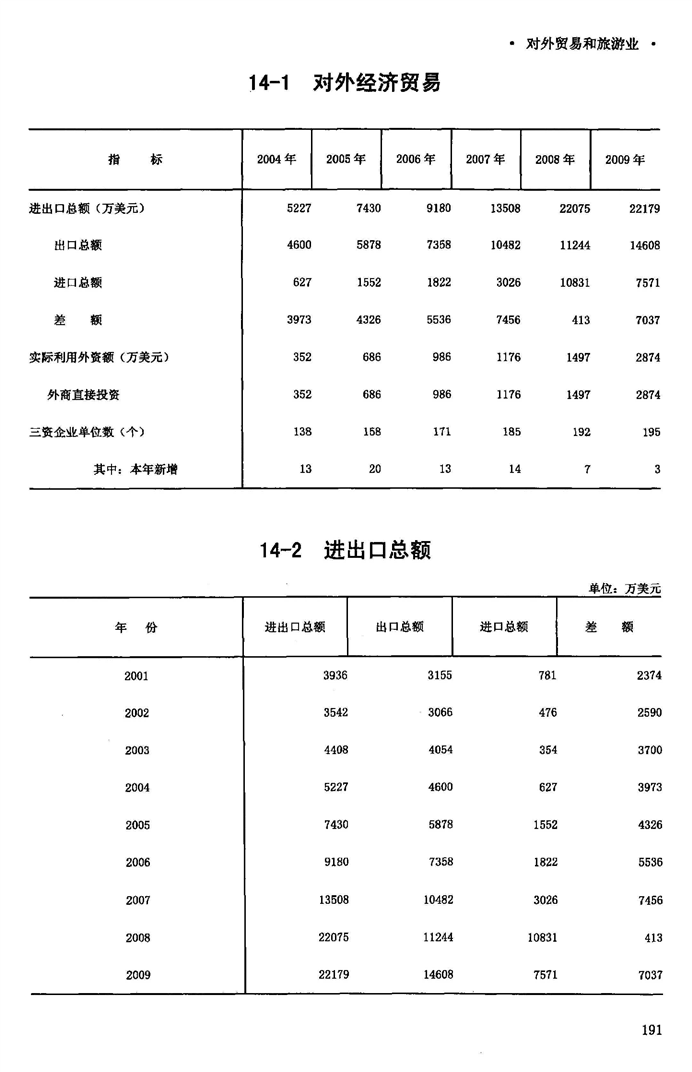 • 对外贸易和旅游业 •

14-1 对外经济贸易

| 指 标 | 2004 年 | 2005 年 | 2006 年 | 2007 年 | 2008 年 | 2009 年 |
|---|---|---|---|---|---|---|
| 进出口总额（万美元） | 5227 | 7430 | 9180 | 13508 | 22075 | 22179 |
| 出口总额 | 4600 | 5878 | 7358 | 10482 | 11244 | 14608 |
| 进口总额 | 627 | 1552 | 1822 | 3026 | 10831 | 7571 |
| 差 额 | 3973 | 4326 | 5536 | 7456 | 413 | 7037 |
| 实际利用外资额（万美元） | 352 | 686 | 986 | 1176 | 1497 | 2874 |
| 外商直接投资 | 352 | 686 | 986 | 1176 | 1497 | 2874 |
| 三资企业单位数（个） | 138 | 158 | 171 | 185 | 192 | 195 |
| 其中：本年新增 | 13 | 20 | 13 | 14 | 7 | 3 |

14-2 进出口总额

单位：万美元

| 年 份 | 进出口总额 | 出口总额 | 进口总额 | 差 额 |
|---|---|---|---|---|
| 2001 | 3936 | 3155 | 781 | 2374 |
| 2002 | 3542 | 3066 | 476 | 2590 |
| 2003 | 4408 | 4054 | 354 | 3700 |
| 2004 | 5227 | 4600 | 627 | 3973 |
| 2005 | 7430 | 5878 | 1552 | 4326 |
| 2006 | 9180 | 7358 | 1822 | 5536 |
| 2007 | 13508 | 10482 | 3026 | 7456 |
| 2008 | 22075 | 11244 | 10831 | 413 |
| 2009 | 22179 | 14608 | 7571 | 7037 |

191